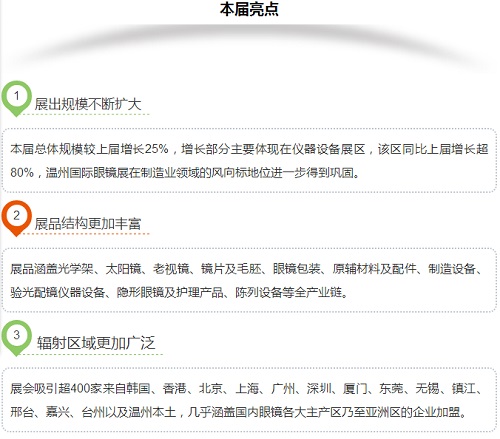 本届亮点

1 展出规模不断扩大

本届总体规模较上届增长25%，增长部分主要体现在仪器设备展区，该区同比上届增长超80%，温州国际眼镜展在制造业领域的风向标地位进一步得到巩固。

2 展品结构更加丰富

展品涵盖光学架、太阳镜、老视镜、镜片及毛胚、眼镜包装、原辅材料及配件、制造设备、验光配镜仪器设备、隐形眼镜及护理产品、陈列设备等全产业链。

3 辐射区域更加广泛

展会吸引超400家来自韩国、香港、北京、上海、广州、深圳、厦门、东莞、无锡、镇江、邢台、嘉兴、台州以及温州本土，几乎涵盖国内眼镜各大主产区乃至亚洲区的企业加盟。